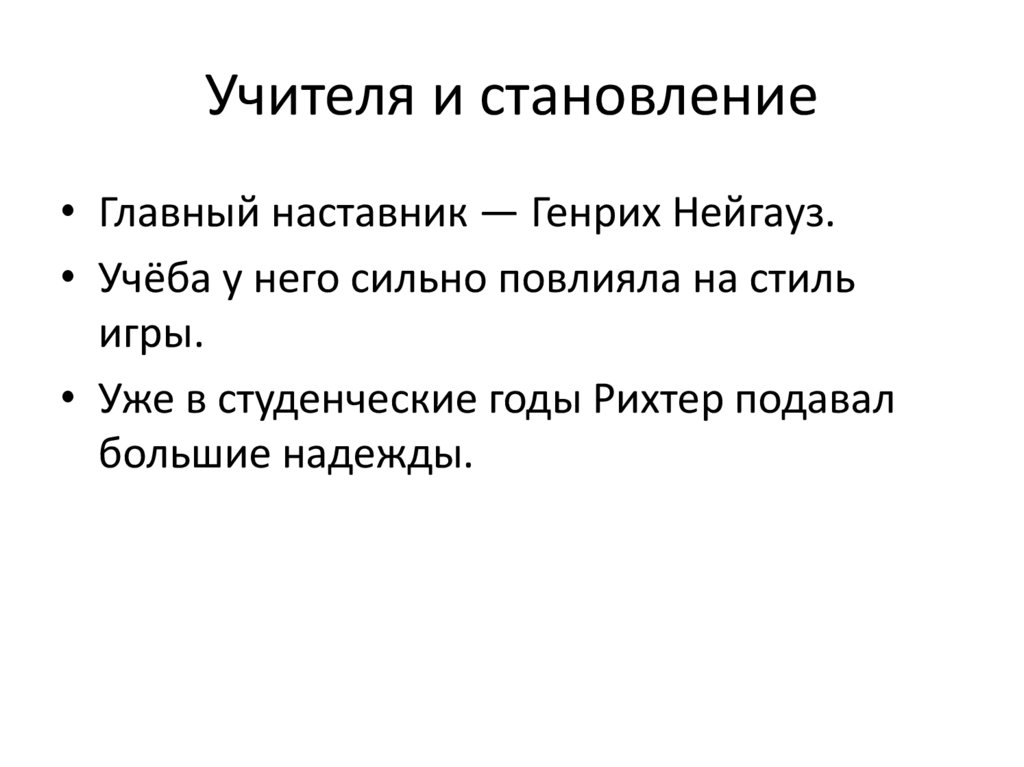 Учителя и становление

• Главный наставник — Генрих Нейгауз.
• Учёба у него сильно повлияла на стиль игры.
• Уже в студенческие годы Рихтер подавал большие надежды.